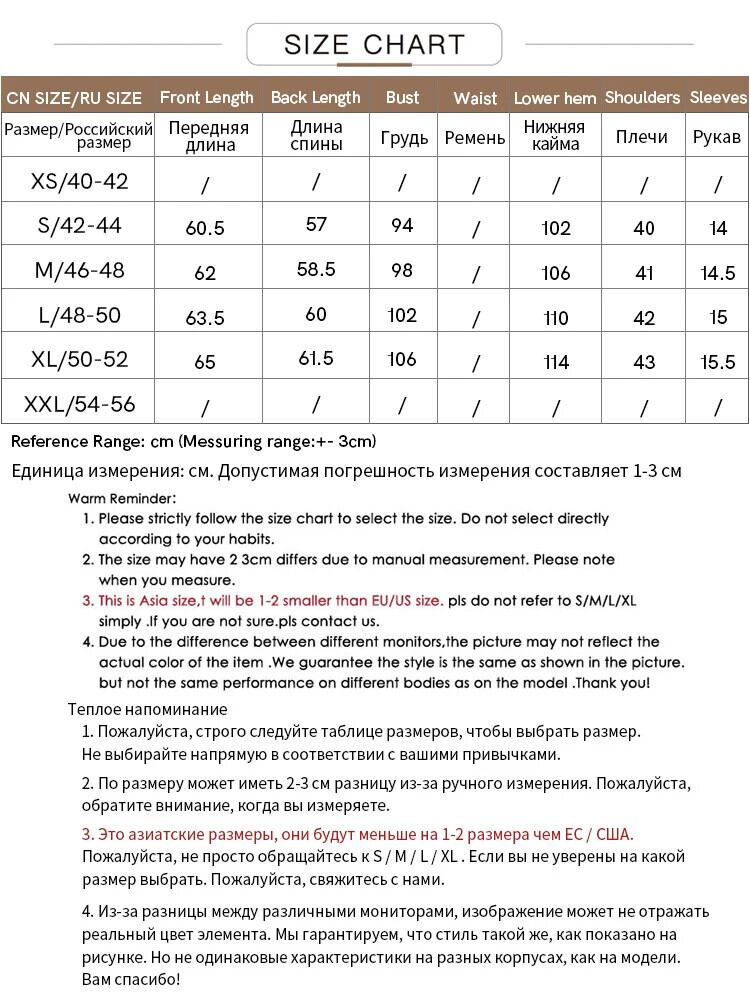 SIZE CHART

| CN SIZE/RU SIZE | Front Length | Back Length | Bust | Waist | Lower hem | Shoulders | Sleeves |
|---|---|---|---|---|---|---|---|
| Размер/Российский размер | Передняя длина | Длина спины | Грудь | Ремень | Нижняя кайма | Плечи | Рукав |
| XS/40-42 | / | / | / | / | / | / | / |
| S/42-44 | 60.5 | 57 | 94 | / | 102 | 40 | 14 |
| M/46-48 | 62 | 58.5 | 98 | / | 106 | 41 | 14.5 |
| L/48-50 | 63.5 | 60 | 102 | / | 110 | 42 | 15 |
| XL/50-52 | 65 | 61.5 | 106 | / | 114 | 43 | 15.5 |
| XXL/54-56 | / | / | / | / | / | / | / |

Reference Range: cm (Messuring range:+- 3cm)

Единица измерения: см. Допустимая погрешность измерения составляет 1-3 см

Warm Reminder:
1. Please strictly follow the size chart to select the size. Do not select directly according to your habits.
2. The size may have 2 3cm differs due to manual measurement. Please note when you measure.
3. This is Asia size,t will be 1-2 smaller than EU/US size. pls do not refer to S/M/L/XL simply .If you are not sure.pls contact us.
4. Due to the difference between different monitors,the picture may not reflect the actual color of the item .We guarantee the style is the same as shown in the picture. but not the same performance on different bodies as on the model .Thank you!

Теплое напоминание
1. Пожалуйста, строго следуйте таблице размеров, чтобы выбрать размер. Не выбирайте напрямую в соответствии с вашими привычками.

2. По размеру может иметь 2-3 см разницу из-за ручного измерения. Пожалуйста, обратите внимание, когда вы измеряете.

3. Это азиатские размеры, они будут меньше на 1-2 размера чем ЕС / США. Пожалуйста, не просто обращайтесь к S / M / L / XL . Если вы не уверены на какой размер выбрать. Пожалуйста, свяжитесь с нами.

4. Из-за разницы между различными мониторами, изображение может не отражать реальный цвет элемента. Мы гарантируем, что стиль такой же, как показано на рисунке. Но не одинаковые характеристики на разных корпусах, как на модели. Вам спасибо!